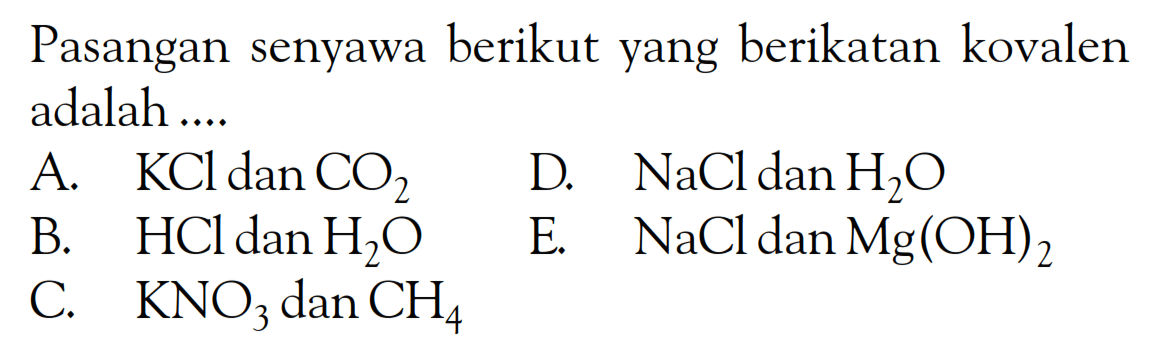 Pasangan senyawa berikut yang berikatan kovalen adalah ....

A. $KCl$ dan $CO_2$
B. $HCl$ dan $H_2O$
C. $KNO_3$ dan $CH_4$
D. $NaCl$ dan $H_2O$
E. $NaCl$ dan $Mg(OH)_2$